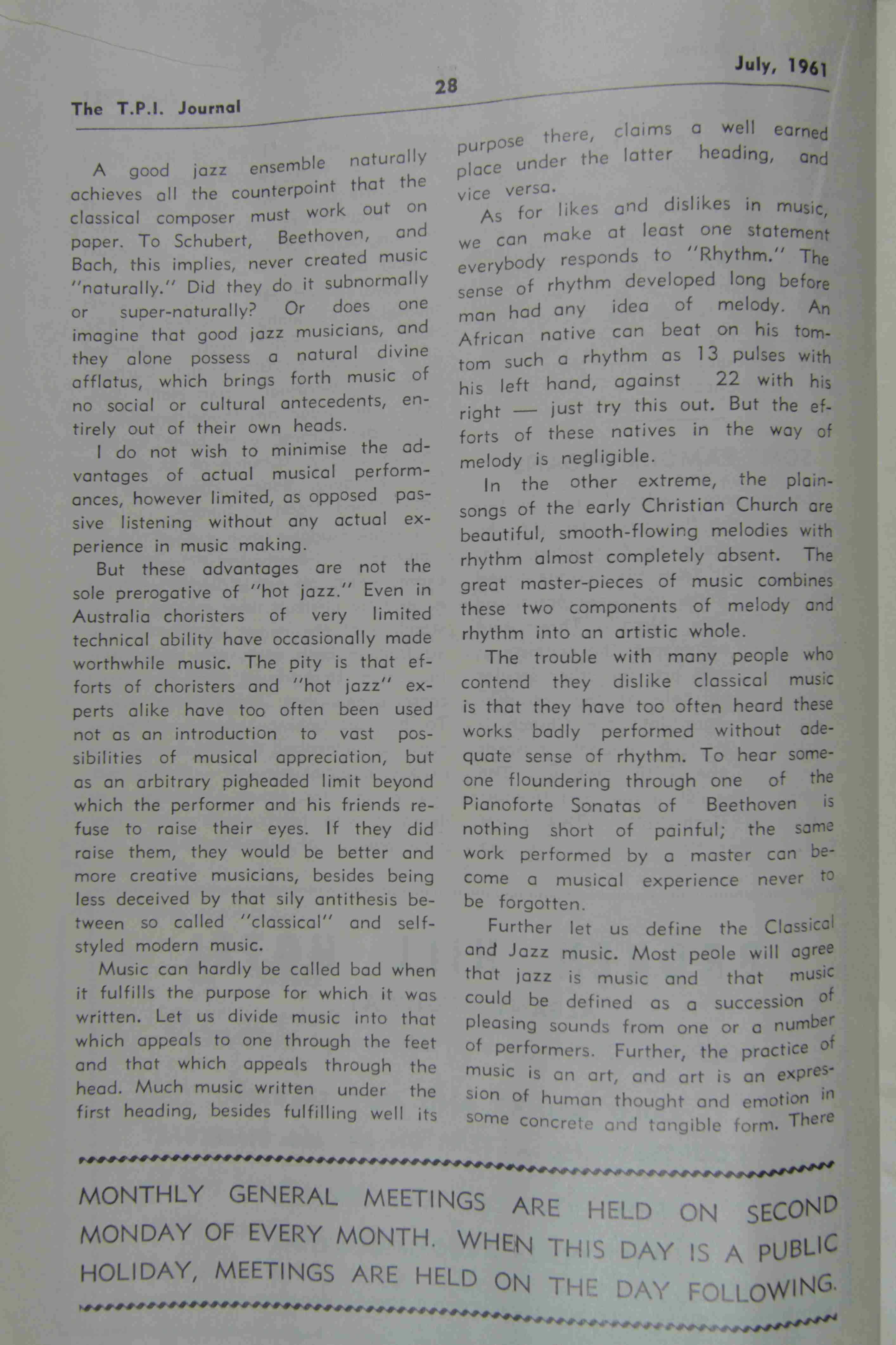 The T.P.I. Journal

28

July, 1961

A good jazz ensemble naturally achieves all the counterpoint that the classical composer must work out on paper. To Schubert, Beethoven, and Bach, this implies, never created music "naturally." Did they do it subnormally or super-naturally? Or does one imagine that good jazz musicians, and they alone possess a natural divine afflatus, which brings forth music of no social or cultural antecedents, entirely out of their own heads.

I do not wish to minimise the advantages of actual musical performances, however limited, as opposed passive listening without any actual experience in music making.

But these advantages are not the sole prerogative of "hot jazz." Even in Australia choristers of very limited technical ability have occasionally made worthwhile music. The pity is that efforts of choristers and "hot jazz" experts alike have too often been used not as an introduction to vast possibilities of musical appreciation, but as an arbitrary pigheaded limit beyond which the performer and his friends refuse to raise their eyes. If they did raise them, they would be better and more creative musicians, besides being less deceived by that sily antithesis between so called "classical" and self-styled modern music.

Music can hardly be called bad when it fulfills the purpose for which it was written. Let us divide music into that which appeals to one through the feet and that which appeals through the head. Much music written under the first heading, besides fulfilling well its purpose there, claims a well earned place under the latter heading, and vice versa.

As for likes and dislikes in music, we can make at least one statement everybody responds to "Rhythm." The sense of rhythm developed long before man had any idea of melody. An African native can beat on his tom-tom such a rhythm as 13 pulses with his left hand, against 22 with his right — just try this out. But the efforts of these natives in the way of melody is negligible.

In the other extreme, the plain-songs of the early Christian Church are beautiful, smooth-flowing melodies with rhythm almost completely absent. The great master-pieces of music combines these two components of melody and rhythm into an artistic whole.

The trouble with many people who contend they dislike classical music is that they have too often heard these works badly performed without adequate sense of rhythm. To hear someone floundering through one of the Pianoforte Sonatas of Beethoven is nothing short of painful; the same work performed by a master can become a musical experience never to be forgotten.

Further let us define the Classical and Jazz music. Most peole will agree that jazz is music and that music could be defined as a succession of pleasing sounds from one or a number of performers. Further, the practice of music is an art, and art is an expression of human thought and emotion in some concrete and tangible form. There

MONTHLY GENERAL MEETINGS ARE HELD ON SECOND MONDAY OF EVERY MONTH. WHEN THIS DAY IS A PUBLIC HOLIDAY, MEETINGS ARE HELD ON THE DAY FOLLOWING.